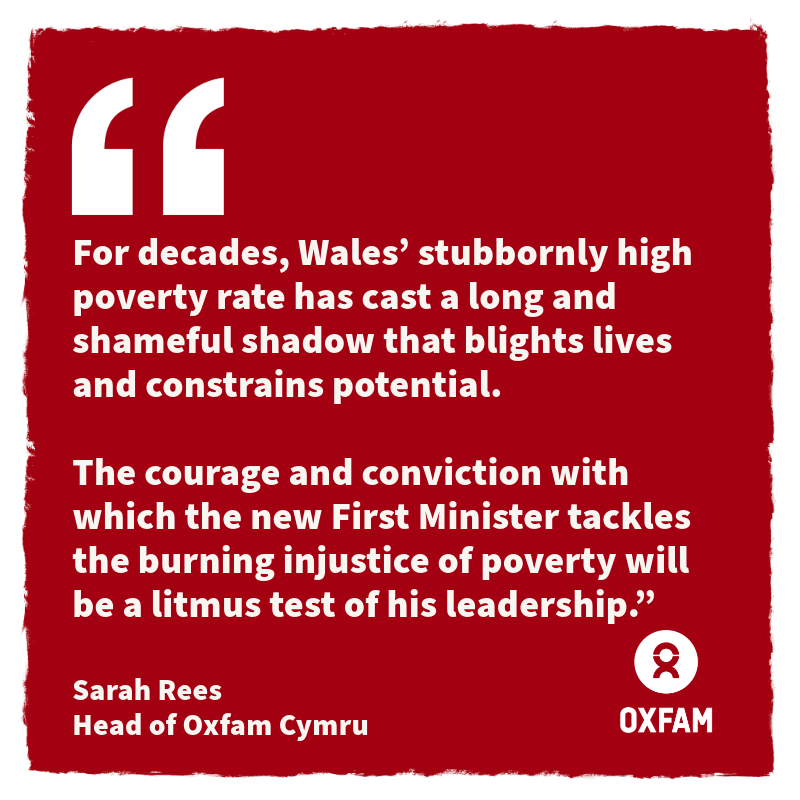 “

For decades, Wales’ stubbornly high poverty rate has cast a long and shameful shadow that blights lives and constrains potential.

The courage and conviction with which the new First Minister tackles the burning injustice of poverty will be a litmus test of his leadership.”

Sarah Rees
Head of Oxfam Cymru

OXFAM